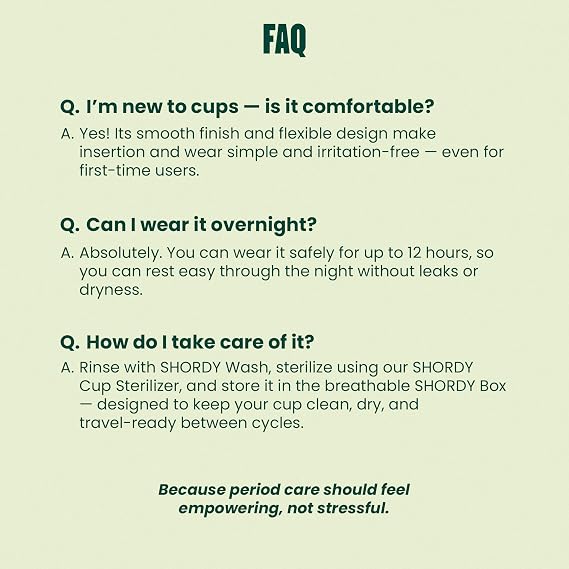 FAQ

Q. I'm new to cups — is it comfortable?

A. Yes! Its smooth finish and flexible design make insertion and wear simple and irritation-free — even for first-time users.

Q. Can I wear it overnight?

A. Absolutely. You can wear it safely for up to 12 hours, so you can rest easy through the night without leaks or dryness.

Q. How do I take care of it?

A. Rinse with SHORDY Wash, sterilize using our SHORDY Cup Sterilizer, and store it in the breathable SHORDY Box — designed to keep your cup clean, dry, and travel-ready between cycles.

Because period care should feel empowering, not stressful.